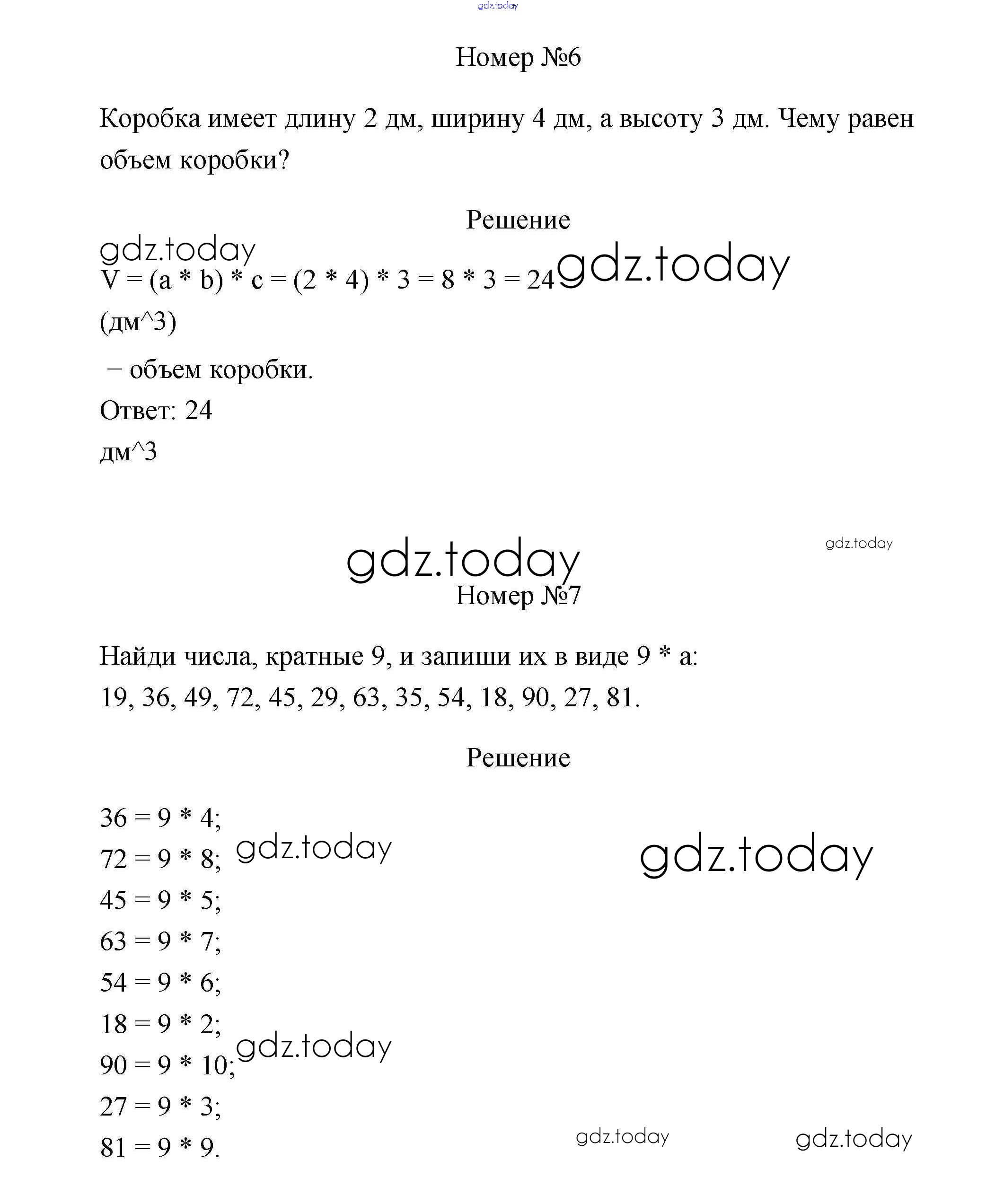 gdz.today

Номер №6

Коробка имеет длину 2 дм, ширину 4 дм, а высоту 3 дм. Чему равен объем коробки?

Решение

gdz.today
V = (a * b) * c = (2 * 4) * 3 = 8 * 3 = 24 gdz.today
(дм^3)
− объем коробки.
Ответ: 24
дм^3

gdz.today
gdz.today
Номер №7

Найди числа, кратные 9, и запиши их в виде 9 * a:
19, 36, 49, 72, 45, 29, 63, 35, 54, 18, 90, 27, 81.

Решение

36 = 9 * 4;
72 = 9 * 8; gdz.today
gdz.today
45 = 9 * 5;
63 = 9 * 7;
54 = 9 * 6;
18 = 9 * 2;
90 = 9 * 10; gdz.today
27 = 9 * 3;
81 = 9 * 9.
gdz.today gdz.today